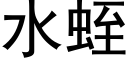 水蛭